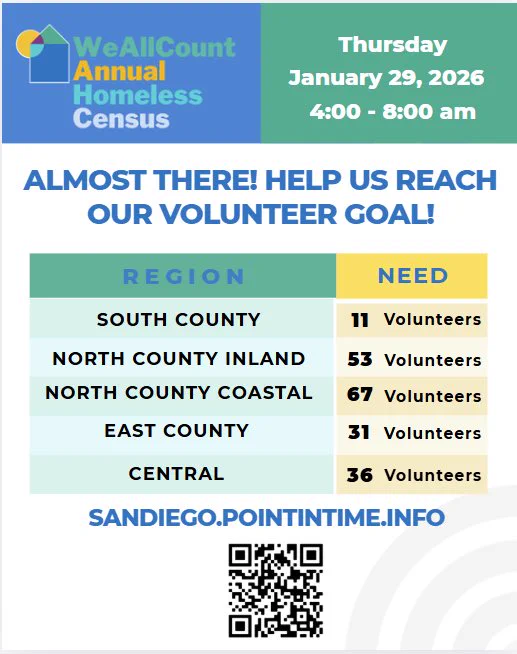 WeAllCount
Annual
Homeless
Census

Thursday
January 29, 2026
4:00 - 8:00 am

ALMOST THERE! HELP US REACH OUR VOLUNTEER GOAL!

| REGION | NEED |
|---|---|
| SOUTH COUNTY | 11 Volunteers |
| NORTH COUNTY INLAND | 53 Volunteers |
| NORTH COUNTY COASTAL | 67 Volunteers |
| EAST COUNTY | 31 Volunteers |
| CENTRAL | 36 Volunteers |

SANDIEGO.POINTINTIME.INFO